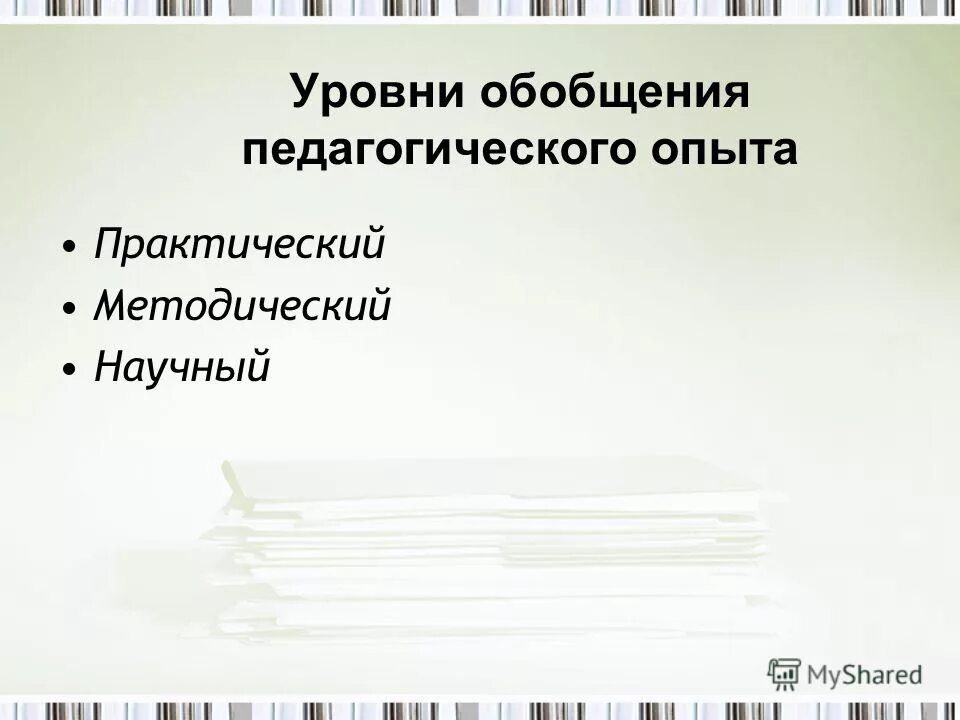 Уровни обобщения педагогического опыта

• Практический
• Методический
• Научный

MyShared